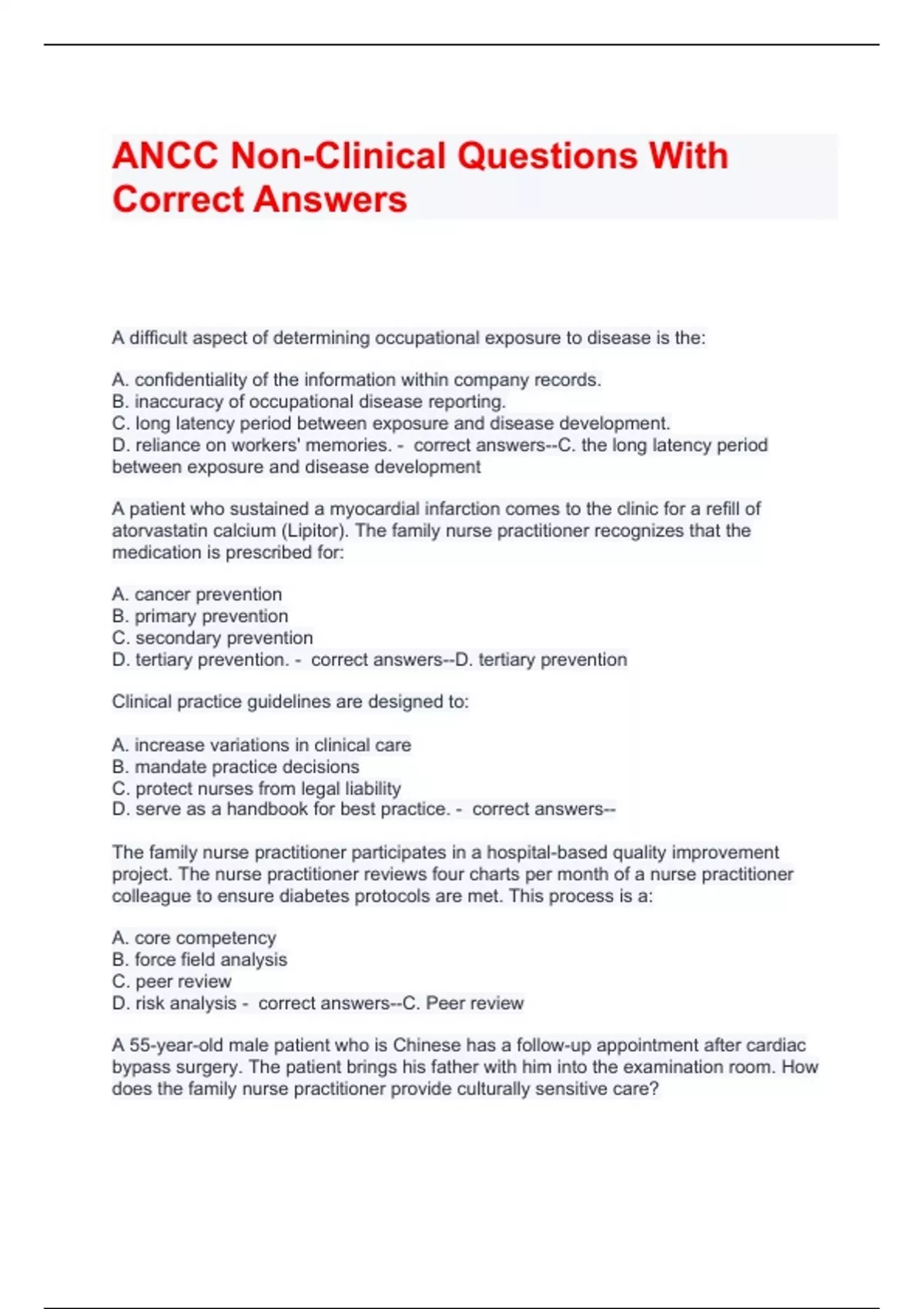 ANCC Non-Clinical Questions With Correct Answers

A difficult aspect of determining occupational exposure to disease is the:

A. confidentiality of the information within company records.
B. inaccuracy of occupational disease reporting.
C. long latency period between exposure and disease development.
D. reliance on workers' memories. - correct answers--C. the long latency period between exposure and disease development

A patient who sustained a myocardial infarction comes to the clinic for a refill of atorvastatin calcium (Lipitor). The family nurse practitioner recognizes that the medication is prescribed for:

A. cancer prevention
B. primary prevention
C. secondary prevention
D. tertiary prevention. - correct answers--D. tertiary prevention

Clinical practice guidelines are designed to:

A. increase variations in clinical care
B. mandate practice decisions
C. protect nurses from legal liability
D. serve as a handbook for best practice. - correct answers--

The family nurse practitioner participates in a hospital-based quality improvement project. The nurse practitioner reviews four charts per month of a nurse practitioner colleague to ensure diabetes protocols are met. This process is a:

A. core competency
B. force field analysis
C. peer review
D. risk analysis - correct answers--C. Peer review

A 55-year-old male patient who is Chinese has a follow-up appointment after cardiac bypass surgery. The patient brings his father with him into the examination room. How does the family nurse practitioner provide culturally sensitive care?